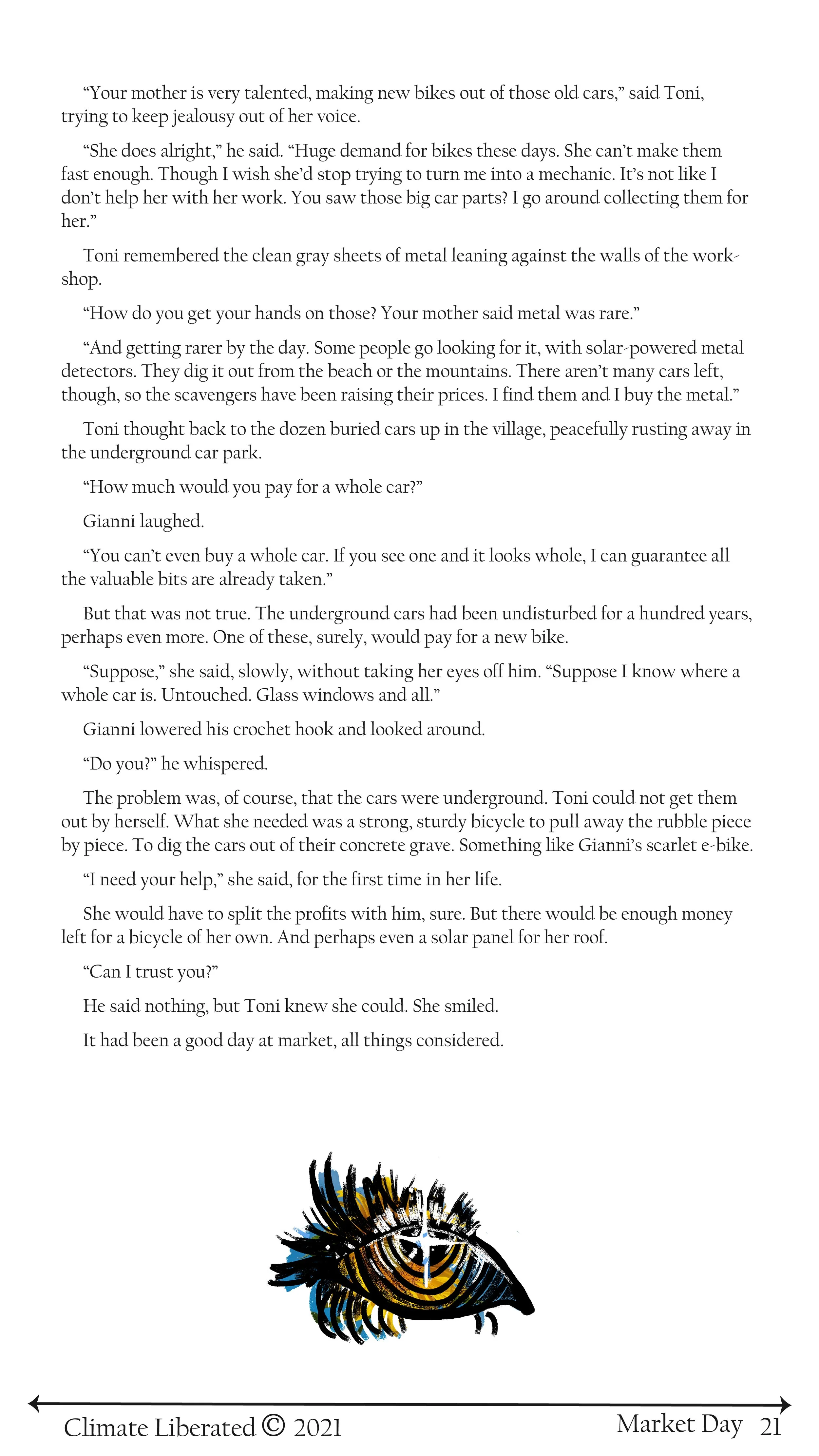 “Your mother is very talented, making new bikes out of those old cars,” said Toni, trying to keep jealousy out of her voice.

“She does alright,” he said. “Huge demand for bikes these days. She can’t make them fast enough. Though I wish she’d stop trying to turn me into a mechanic. It’s not like I don’t help her with her work. You saw those big car parts? I go around collecting them for her.”

Toni remembered the clean gray sheets of metal leaning against the walls of the workshop.

“How do you get your hands on those? Your mother said metal was rare.”

“And getting rarer by the day. Some people go looking for it, with solar-powered metal detectors. They dig it out from the beach or the mountains. There aren’t many cars left, though, so the scavengers have been raising their prices. I find them and I buy the metal.”

Toni thought back to the dozen buried cars up in the village, peacefully rusting away in the underground car park.

“How much would you pay for a whole car?”

Gianni laughed.

“You can’t even buy a whole car. If you see one and it looks whole, I can guarantee all the valuable bits are already taken.”

But that was not true. The underground cars had been undisturbed for a hundred years, perhaps even more. One of these, surely, would pay for a new bike.

“Suppose,” she said, slowly, without taking her eyes off him. “Suppose I know where a whole car is. Untouched. Glass windows and all.”

Gianni lowered his crochet hook and looked around.

“Do you?” he whispered.

The problem was, of course, that the cars were underground. Toni could not get them out by herself. What she needed was a strong, sturdy bicycle to pull away the rubble piece by piece. To dig the cars out of their concrete grave. Something like Gianni’s scarlet e-bike.

“I need your help,” she said, for the first time in her life.

She would have to split the profits with him, sure. But there would be enough money left for a bicycle of her own. And perhaps even a solar panel for her roof.

“Can I trust you?”

He said nothing, but Toni knew she could. She smiled.

It had been a good day at market, all things considered.

Climate Liberated © 2021 Market Day 21